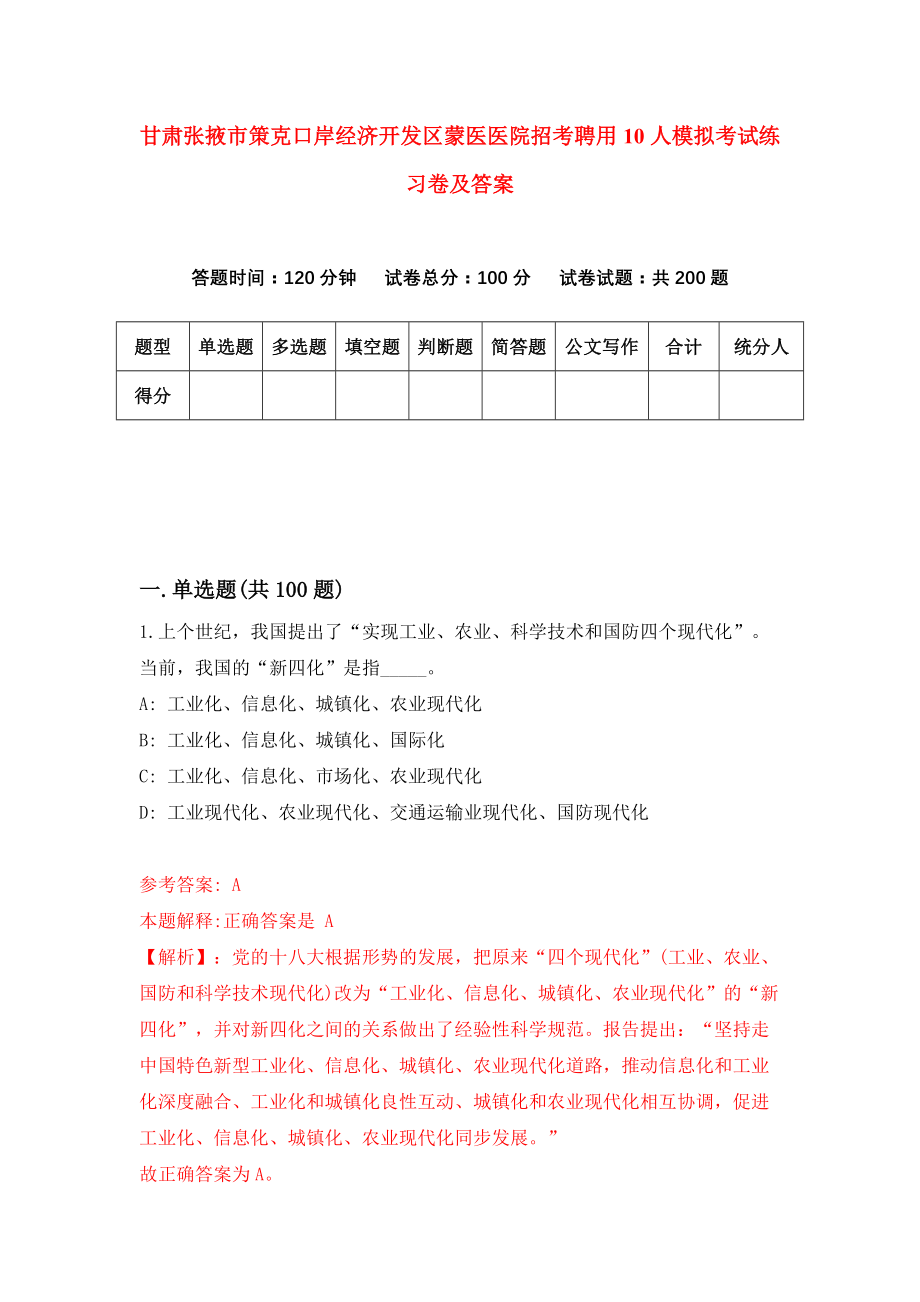 甘肃张掖市策克口岸经济开发区蒙医医院招考聘用10人模拟考试练习卷及答案

答题时间：120分钟　试卷总分：100分　试卷试题：共200题

| 题型 | 单选题 | 多选题 | 填空题 | 判断题 | 简答题 | 公文写作 | 合计 | 统分人 |
|---|---|---|---|---|---|---|---|---|
| 得分 | | | | | | | | |

一.单选题(共100题)

1.上个世纪，我国提出了“实现工业、农业、科学技术和国防四个现代化”。当前，我国的“新四化”是指_____。

A: 工业化、信息化、城镇化、农业现代化

B: 工业化、信息化、城镇化、国际化

C: 工业化、信息化、市场化、农业现代化

D: 工业现代化、农业现代化、交通运输业现代化、国防现代化

参考答案: A

本题解释:正确答案是 A

【解析】：党的十八大根据形势的发展，把原来“四个现代化”(工业、农业、国防和科学技术现代化)改为“工业化、信息化、城镇化、农业现代化”的“新四化”，并对新四化之间的关系做出了经验性科学规范。报告提出：“坚持走中国特色新型工业化、信息化、城镇化、农业现代化道路，推动信息化和工业化深度融合、工业化和城镇化良性互动、城镇化和农业现代化相互协调，促进工业化、信息化、城镇化、农业现代化同步发展。”

故正确答案为A。